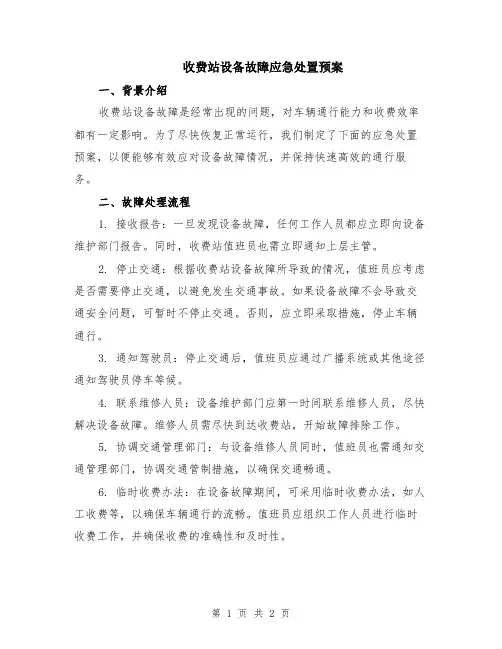 收费站设备故障应急处置预案

一、背景介绍

收费站设备故障是经常出现的问题，对车辆通行能力和收费效率都有一定影响。为了尽快恢复正常运行，我们制定了下面的应急处置预案，以便能够有效应对设备故障情况，并保持快速高效的通行服务。

二、故障处理流程

1. 接收报告：一旦发现设备故障，任何工作人员都应立即向设备维护部门报告。同时，收费站值班员也需立即通知上层主管。

2. 停止交通：根据收费站设备故障所导致的情况，值班员应考虑是否需要停止交通，以避免发生交通事故。如果设备故障不会导致交通安全问题，可暂时不停止交通。否则，应立即采取措施，停止车辆通行。

3. 通知驾驶员：停止交通后，值班员应通过广播系统或其他途径通知驾驶员停车等候。

4. 联系维修人员：设备维护部门应第一时间联系维修人员，尽快解决设备故障。维修人员需尽快到达收费站，开始故障排除工作。

5. 协调交通管理部门：与设备维修人员同时，值班员也需通知交通管理部门，协调交通管制措施，以确保交通畅通。

6. 临时收费办法：在设备故障期间，可采用临时收费办法，如人工收费等，以确保车辆通行的流畅。值班员应组织工作人员进行临时收费工作，并确保收费的准确性和及时性。

第 1 页 共 2 页